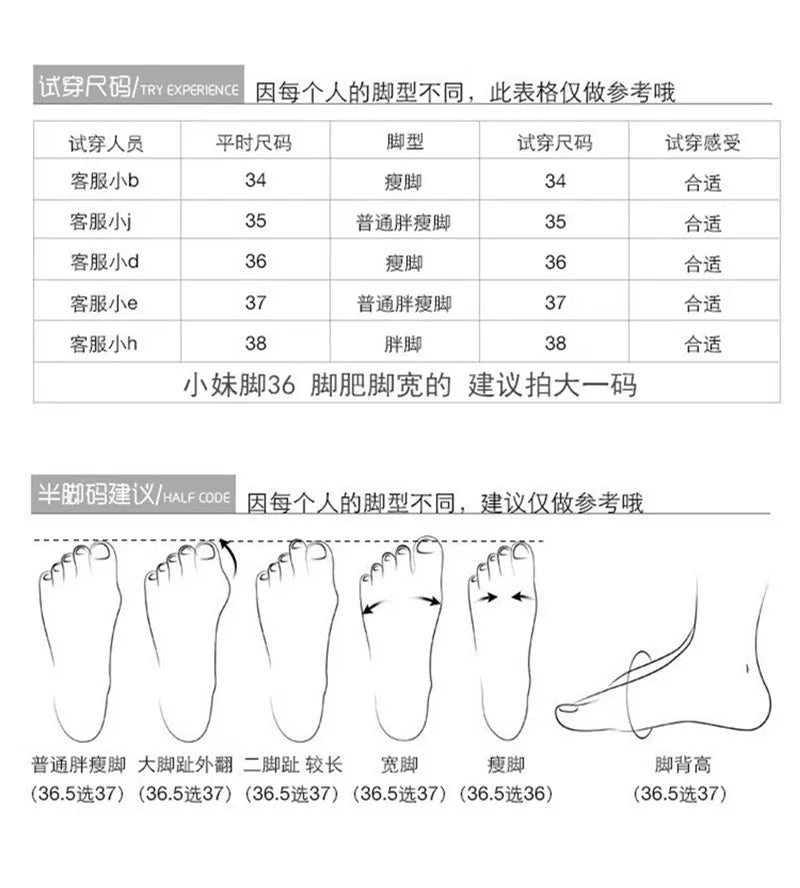 试穿尺码/TRY EXPERIENCE 因每个人的脚型不同，此表格仅做参考哦

| 试穿人员 | 平时尺码 | 脚型 | 试穿尺码 | 试穿感受 |
|---|---|---|---|---|
| 客服小b | 34 | 瘦脚 | 34 | 合适 |
| 客服小j | 35 | 普通胖瘦脚 | 35 | 合适 |
| 客服小d | 36 | 瘦脚 | 36 | 合适 |
| 客服小e | 37 | 普通胖瘦脚 | 37 | 合适 |
| 客服小h | 38 | 胖脚 | 38 | 合适 |
| 小妹脚36 脚肥脚宽的 建议拍大一码 | | | | |

半脚码建议/HALF CODE 因每个人的脚型不同，建议仅做参考哦

普通胖瘦脚 (36.5选37)
大脚趾外翻 (36.5选37)
二脚趾 较长 (36.5选37)
宽脚 (36.5选37)
瘦脚 (36.5选36)
脚背高 (36.5选37)